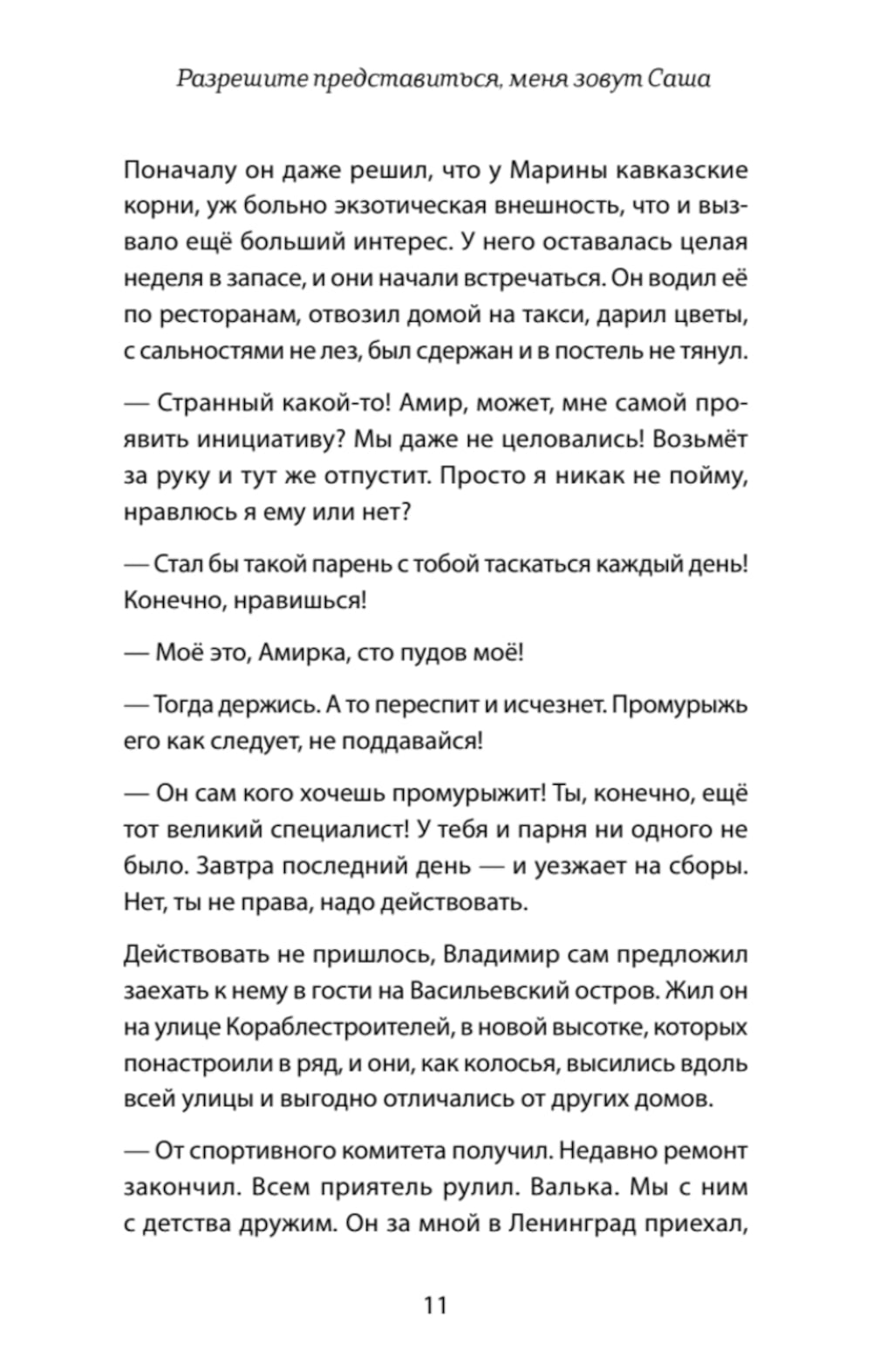 Разрешите представиться, меня зовут Саша

Поначалу он даже решил, что у Марины кавказские корни, уж больно экзотическая внешность, что и вызвало ещё больший интерес. У него оставалась целая неделя в запасе, и они начали встречаться. Он водил её по ресторанам, отвозил домой на такси, дарил цветы, с сальностями не лез, был сдержан и в постель не тянул.

— Странный какой-то! Амир, может, мне самой проявить инициативу? Мы даже не целовались! Возьмёт за руку и тут же отпустит. Просто я никак не пойму, нравлюсь я ему или нет?

— Стал бы такой парень с тобой таскаться каждый день! Конечно, нравишься!

— Моё это, Амирка, сто пудов моё!

— Тогда держись. А то переспит и исчезнет. Промурыжь его как следует, не поддавайся!

— Он сам кого хочешь промурыжит! Ты, конечно, ещё тот великий специалист! У тебя и парня ни одного не было. Завтра последний день — и уезжает на сборы. Нет, ты не права, надо действовать.

Действовать не пришлось, Владимир сам предложил заехать к нему в гости на Васильевский остров. Жил он на улице Кораблестроителей, в новой высотке, которых понастроили в ряд, и они, как колосья, высились вдоль всей улицы и выгодно отличались от других домов.

— От спортивного комитета получил. Недавно ремонт закончил. Всем приятель рулил. Валька. Мы с ним с детства дружим. Он за мной в Ленинград приехал,

11